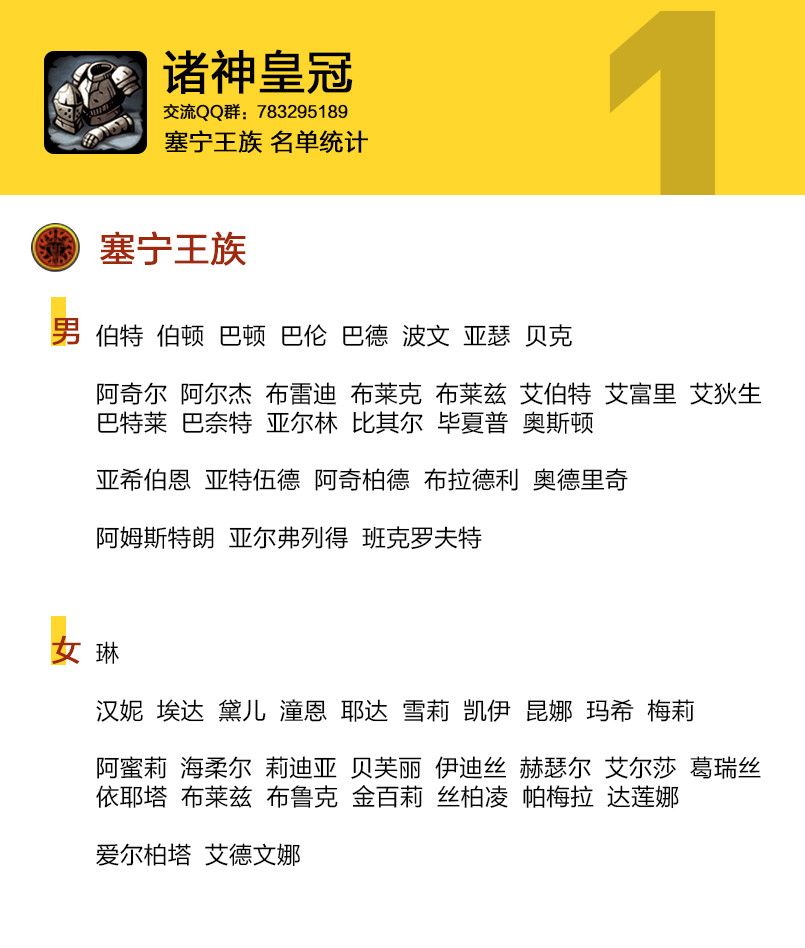 诸神皇冠
交流QQ群:783295189
塞宁王族 名单统计

1

塞宁王族

男 伯特 伯顿 巴顿 巴伦 巴德 波文 亚瑟 贝克

阿奇尔 阿尔杰 布雷迪 布莱克 布莱兹 艾伯特 艾富里 艾狄生 巴特莱 巴奈特 亚尔林 比其尔 毕夏普 奥斯顿

亚希伯恩 亚特伍德 阿奇柏德 布拉德利 奥德里奇

阿姆斯特朗 亚尔弗列得 班克罗夫特

女 琳

汉妮 埃达 黛儿 潼恩 耶达 雪莉 凯伊 昆娜 玛希 梅莉

阿蜜莉 海柔尔 莉迪亚 贝芙丽 伊迪丝 赫瑟尔 艾尔莎 葛瑞丝 依耶塔 布莱兹 布鲁克 金百莉 丝柏凌 帕梅拉 达莲娜

爱尔柏塔 艾德文娜